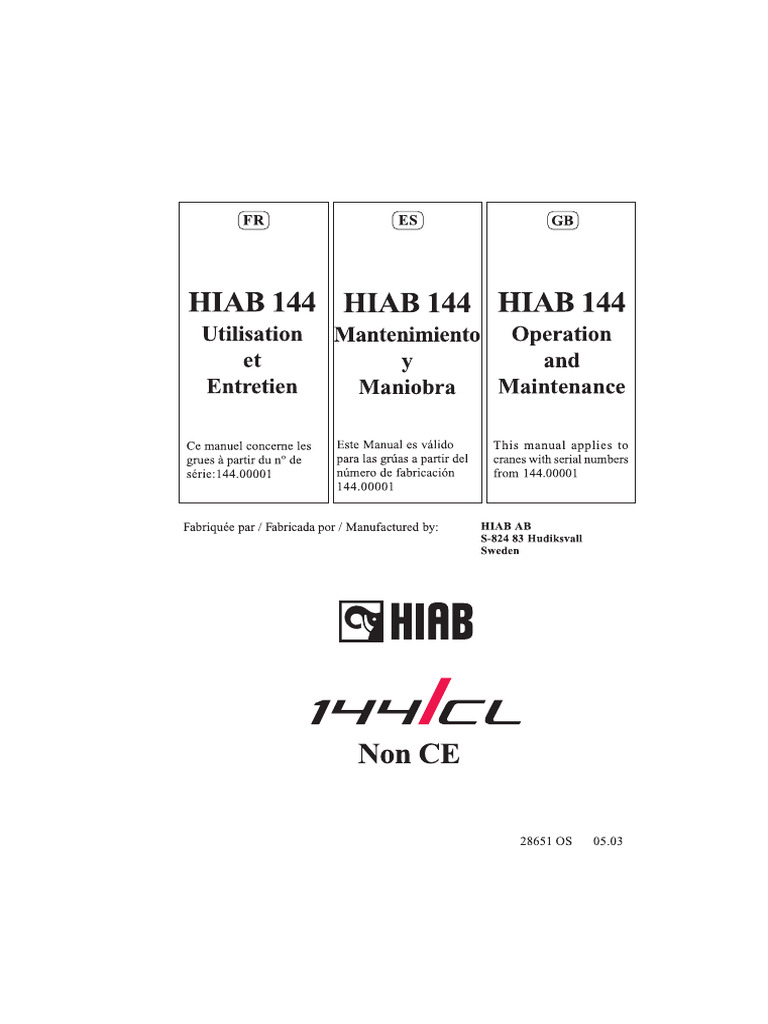 FR

HIAB 144

Utilisation et Entretien

Ce manuel concerne les grues à partir du nº de série:144.00001

ES

HIAB 144

Mantenimiento y Maniobra

Este Manual es válido para las grúas a partir del número de fabricación 144.00001

GB

HIAB 144

Operation and Maintenance

This manual applies to cranes with serial numbers from 144.00001

Fabriquée par / Fabricada por / Manufactured by:

HIAB AB
S-824 83 Hudiksvall
Sweden

HIAB

144/CL

Non CE

28651 OS 05.03